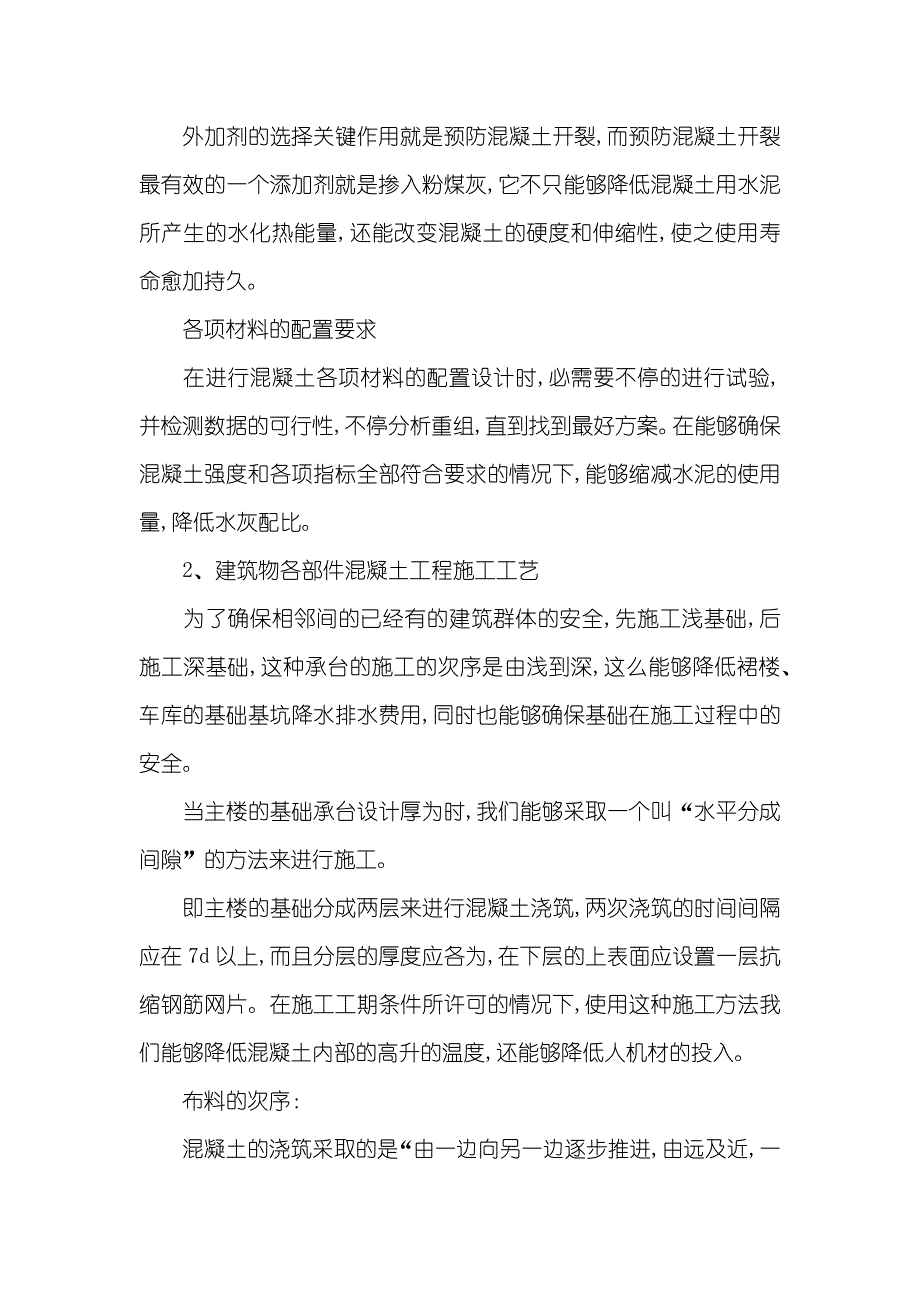 外加剂的选择关键作用就是预防混凝土开裂，而预防混凝土开裂最有效的一个添加剂就是掺入粉煤灰，它不只能够降低混凝土用水泥所产生的水化热能量，还能改变混凝土的硬度和伸缩性，使之使用寿命愈加持久。

各项材料的配置要求

在进行混凝土各项材料的配置设计时，必需要不停的进行试验，并检测数据的可行性，不停分析重组，直到找到最好方案。在能够确保混凝土强度和各项指标全部符合要求的情况下，能够缩减水泥的使用量，降低水灰配比。

2、建筑物各部件混凝土工程施工工艺

为了确保相邻间的已经有的建筑群体的安全，先施工浅基础，后施工深基础，这种承台的施工的次序是由浅到深，这么能够降低裙楼、车库的基础基坑降水排水费用，同时也能够确保基础在施工过程中的安全。

当主楼的基础承台设计厚为时，我们能够采取一个叫“水平分成间隙”的方法来进行施工。

即主楼的基础分成两层来进行混凝土浇筑，两次浇筑的时间间隔应在 7d 以上，而且分层的厚度应各为，在下层的上表面应设置一层抗缩钢筋网片。在施工工期条件所许可的情况下，使用这种施工方法我们能够降低混凝土内部的高升的温度，还能够降低人机材的投入。

布料的次序：

混凝土的浇筑采取的是“由一边向另一边逐步推进，由远及近，一